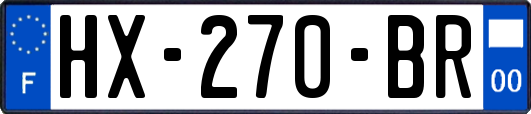 F
HX-270-BR
00